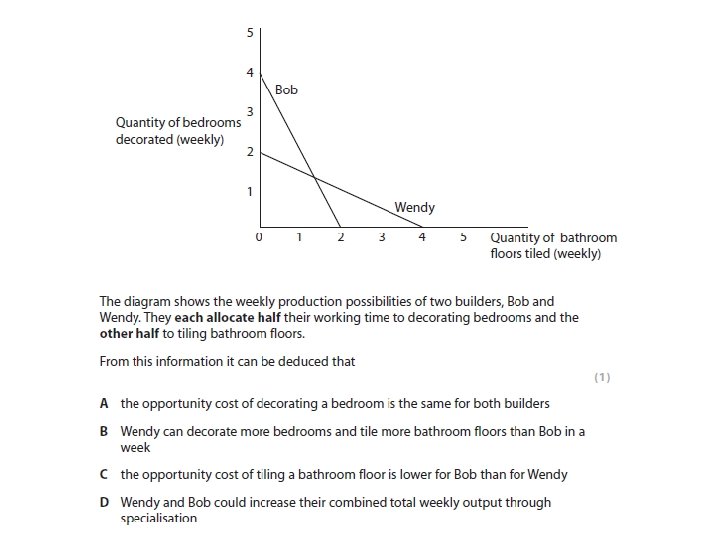 5
4
3
2
1
Quantity of bedrooms decorated (weekly)
Bob
Wendy
0 1 2 3 4 5
Quantity of bathroom floors tiled (weekly)

The diagram shows the weekly production possibilities of two builders, Bob and Wendy. They **each allocate half** their working time to decorating bedrooms and the **other half** to tiling bathroom floors.

From this information it can be deduced that

(1)

**A** the opportunity cost of decorating a bedroom is the same for both builders

**B** Wendy can decorate more bedrooms and tile more bathroom floors than Bob in a week

**C** the opportunity cost of tiling a bathroom floor is lower for Bob than for Wendy

**D** Wendy and Bob could increase their combined total weekly output through specialisation